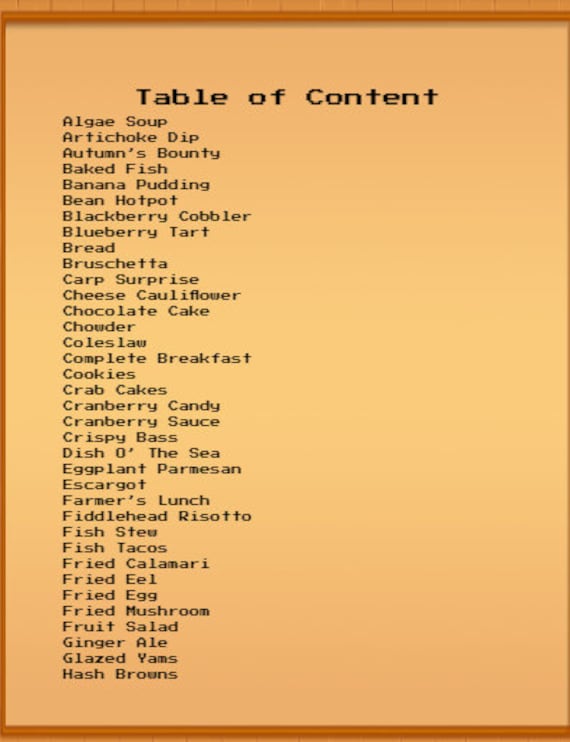 Table of Content

Algae Soup
Artichoke Dip
Autumn's Bounty
Baked Fish
Banana Pudding
Bean Hotpot
Blackberry Cobbler
Blueberry Tart
Bread
Bruschetta
Carp Surprise
Cheese Cauliflower
Chocolate Cake
Chowder
Coleslaw
Complete Breakfast
Cookies
Crab Cakes
Cranberry Candy
Cranberry Sauce
Crispy Bass
Dish O' The Sea
Eggplant Parmesan
Escargot
Farmer's Lunch
Fiddlehead Risotto
Fish Stew
Fish Tacos
Fried Calamari
Fried Eel
Fried Egg
Fried Mushroom
Fruit Salad
Ginger Ale
Glazed Yams
Hash Browns